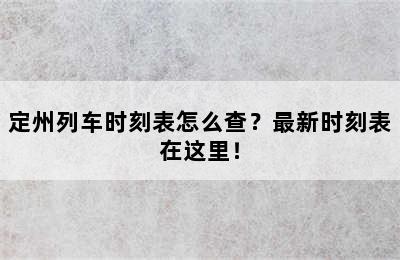 定州列车时刻表怎么查？最新时刻表在这里！